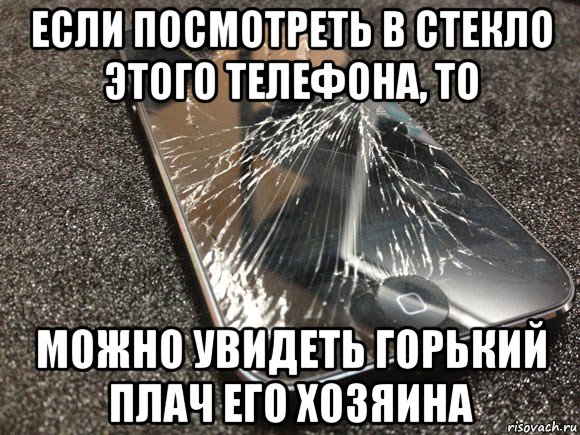 ЕСЛИ ПОСМОТРЕТЬ В СТЕКЛО ЭТОГО ТЕЛЕФОНА, ТО

МОЖНО УВИДЕТЬ ГОРЬКИЙ ПЛАЧ ЕГО ХОЗЯИНА

risovach.ru